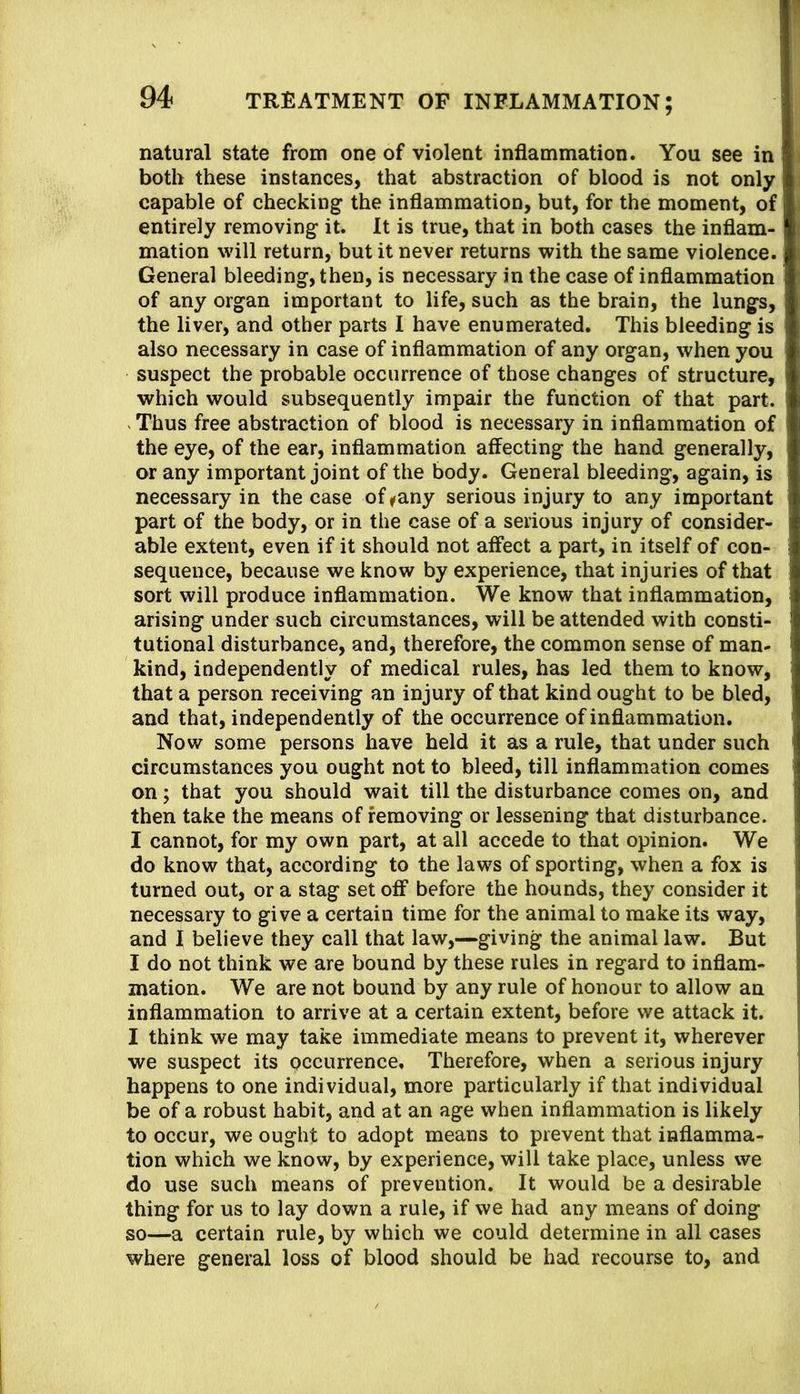 94 TREATMENT OF INFLAMMATION;

natural state from one of violent inflammation. You see in both these instances, that abstraction of blood is not only capable of checking the inflammation, but, for the moment, of entirely removing it. It is true, that in both cases the inflammation will return, but it never returns with the same violence. General bleeding, then, is necessary in the case of inflammation of any organ important to life, such as the brain, the lungs, the liver, and other parts I have enumerated. This bleeding is also necessary in case of inflammation of any organ, when you suspect the probable occurrence of those changes of structure, which would subsequently impair the function of that part. Thus free abstraction of blood is necessary in inflammation of the eye, of the ear, inflammation affecting the hand generally, or any important joint of the body. General bleeding, again, is necessary in the case of any serious injury to any important part of the body, or in the case of a serious injury of considerable extent, even if it should not affect a part, in itself of consequence, because we know by experience, that injuries of that sort will produce inflammation. We know that inflammation, arising under such circumstances, will be attended with constitutional disturbance, and, therefore, the common sense of mankind, independently of medical rules, has led them to know, that a person receiving an injury of that kind ought to be bled, and that, independently of the occurrence of inflammation.

Now some persons have held it as a rule, that under such circumstances you ought not to bleed, till inflammation comes on; that you should wait till the disturbance comes on, and then take the means of removing or lessening that disturbance. I cannot, for my own part, at all accede to that opinion. We do know that, according to the laws of sporting, when a fox is turned out, or a stag set off before the hounds, they consider it necessary to give a certain time for the animal to make its way, and I believe they call that law,—giving the animal law. But I do not think we are bound by these rules in regard to inflammation. We are not bound by any rule of honour to allow an inflammation to arrive at a certain extent, before we attack it. I think we may take immediate means to prevent it, wherever we suspect its occurrence. Therefore, when a serious injury happens to one individual, more particularly if that individual be of a robust habit, and at an age when inflammation is likely to occur, we ought to adopt means to prevent that inflammation which we know, by experience, will take place, unless we do use such means of prevention. It would be a desirable thing for us to lay down a rule, if we had any means of doing so—a certain rule, by which we could determine in all cases where general loss of blood should be had recourse to, and